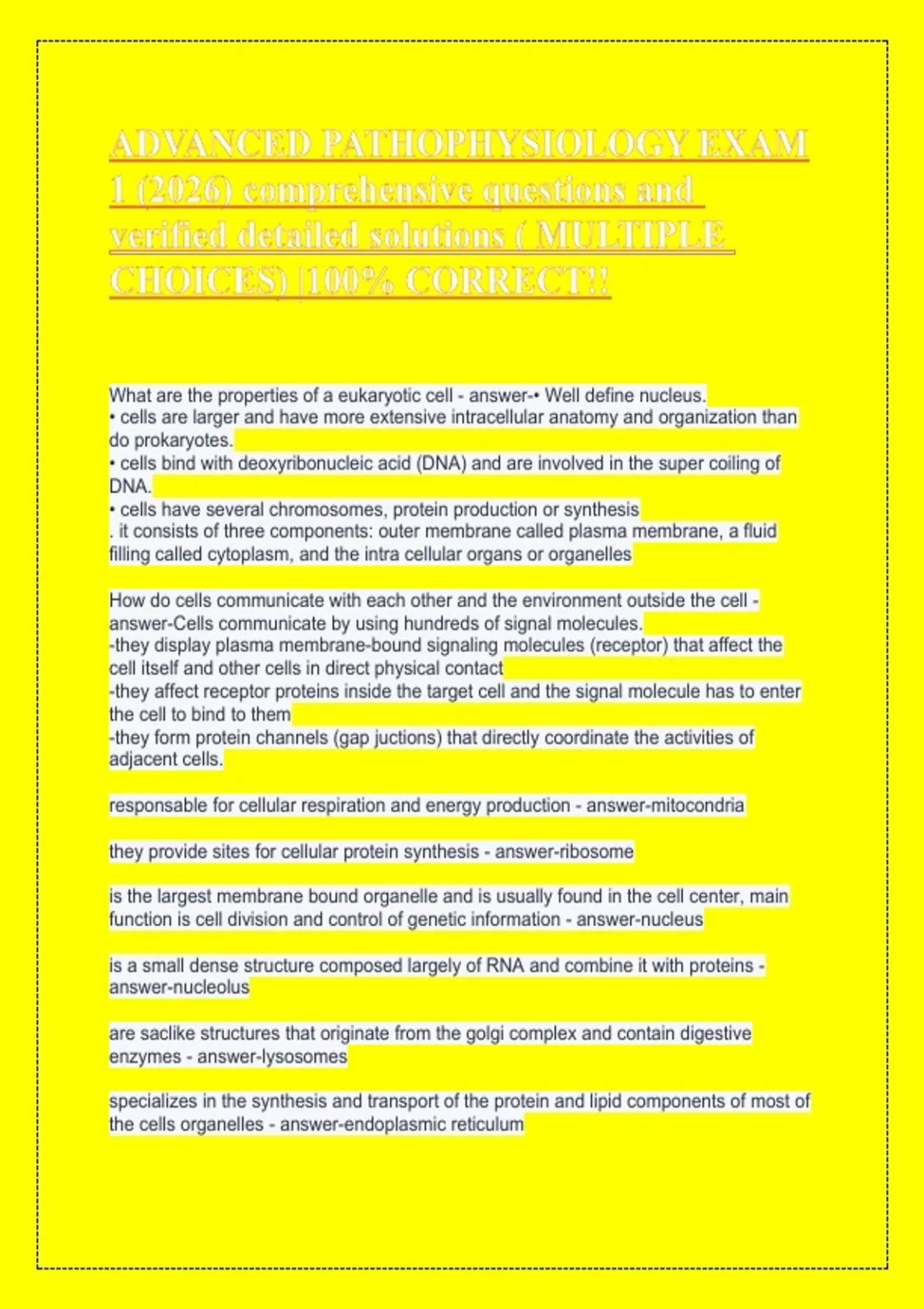 ADVANCED PATHOPHYSIOLOGY EXAM 1 (2026) comprehensive questions and verified detailed solutions ( MULTIPLE CHOICES) |100% CORRECT!!

What are the properties of a eukaryotic cell - answer-• Well define nucleus.
• cells are larger and have more extensive intracellular anatomy and organization than do prokaryotes.
• cells bind with deoxyribonucleic acid (DNA) and are involved in the super coiling of DNA.
• cells have several chromosomes, protein production or synthesis
. it consists of three components: outer membrane called plasma membrane, a fluid filling called cytoplasm, and the intra cellular organs or organelles

How do cells communicate with each other and the environment outside the cell - answer-Cells communicate by using hundreds of signal molecules.
-they display plasma membrane-bound signaling molecules (receptor) that affect the cell itself and other cells in direct physical contact
-they affect receptor proteins inside the target cell and the signal molecule has to enter the cell to bind to them
-they form protein channels (gap juctions) that directly coordinate the activities of adjacent cells.

responsable for cellular respiration and energy production - answer-mitocondria

they provide sites for cellular protein synthesis - answer-ribosome

is the largest membrane bound organelle and is usually found in the cell center, main function is cell division and control of genetic information - answer-nucleus

is a small dense structure composed largely of RNA and combine it with proteins - answer-nucleolus

are saclike structures that originate from the golgi complex and contain digestive enzymes - answer-lysosomes

specializes in the synthesis and transport of the protein and lipid components of most of the cells organelles - answer-endoplasmic reticulum